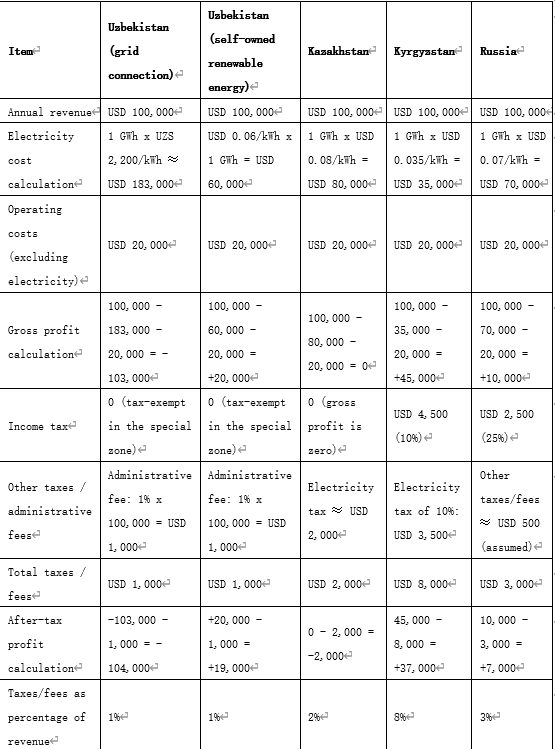 | Item | Uzbekistan (grid connection) | Uzbekistan (self-owned renewable energy) | Kazakhstan | Kyrgyzstan | Russia |
|---|---|---|---|---|---|
| Annual revenue | USD 100,000 | USD 100,000 | USD 100,000 | USD 100,000 | USD 100,000 |
| Electricity cost calculation | 1 GWh x UZS 2,200/kWh ≈ USD 183,000 | USD 0.06/kWh x 1 GWh = USD 60,000 | 1 GWh x USD 0.08/kWh = USD 80,000 | 1 GWh x USD 0.035/kWh = USD 35,000 | 1 GWh x USD 0.07/kWh = USD 70,000 |
| Operating costs (excluding electricity) | USD 20,000 | USD 20,000 | USD 20,000 | USD 20,000 | USD 20,000 |
| Gross profit calculation | 100,000 - 183,000 - 20,000 = -103,000 | 100,000 - 60,000 - 20,000 = +20,000 | 100,000 - 80,000 - 20,000 = 0 | 100,000 - 35,000 - 20,000 = +45,000 | 100,000 - 70,000 - 20,000 = +10,000 |
| Income tax | 0 (tax-exempt in the special zone) | 0 (tax-exempt in the special zone) | 0 (gross profit is zero) | USD 4,500 (10%) | USD 2,500 (25%) |
| Other taxes / administrative fees | Administrative fee: 1% x 100,000 = USD 1,000 | Administrative fee: 1% x 100,000 = USD 1,000 | Electricity tax ≈ USD 2,000 | Electricity tax of 10%: USD 3,500 | Other taxes/fees ≈ USD 500 (assumed) |
| Total taxes / fees | USD 1,000 | USD 1,000 | USD 2,000 | USD 8,000 | USD 3,000 |
| After-tax profit calculation | -103,000 - 1,000 = -104,000 | +20,000 - 1,000 = +19,000 | 0 - 2,000 = -2,000 | 45,000 - 8,000 = +37,000 | 10,000 - 3,000 = +7,000 |
| Taxes/fees as percentage of revenue | 1% | 1% | 2% | 8% | 3% |